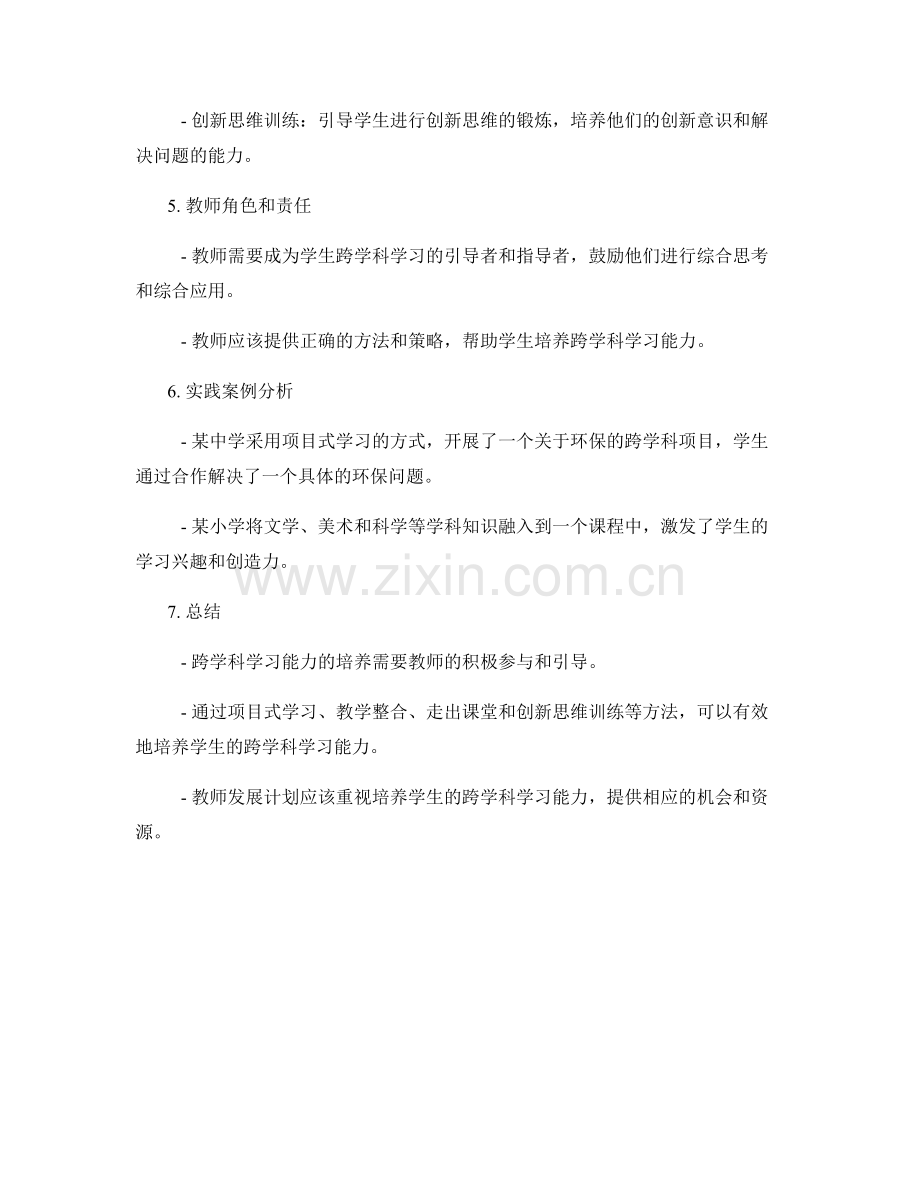 - 创新思维训练：引导学生进行创新思维的锻炼，培养他们的创新意识和解决问题的能力。

5.教师角色和责任

- 教师需要成为学生跨学科学习的引导者和指导者，鼓励他们进行综合思考和综合应用。

- 教师应该提供正确的方法和策略，帮助学生培养跨学科学习能力。

6.实践案例分析

- 某中学采用项目式学习的方式，开展了一个关于环保的跨学科项目，学生通过合作解决了一个具体的环保问题。

- 某小学将文学、美术和科学等学科知识融入到一个课程中，激发了学生的学习兴趣和创造力。

7.总结

- 跨学科学习能力的培养需要教师的积极参与和引导。

- 通过项目式学习、教学整合、走出课堂和创新思维训练等方法，可以有效地培养学生的跨学科学习能力。

- 教师发展计划应该重视培养学生的跨学科学习能力，提供相应的机会和资源。

www.zixin.com.cn